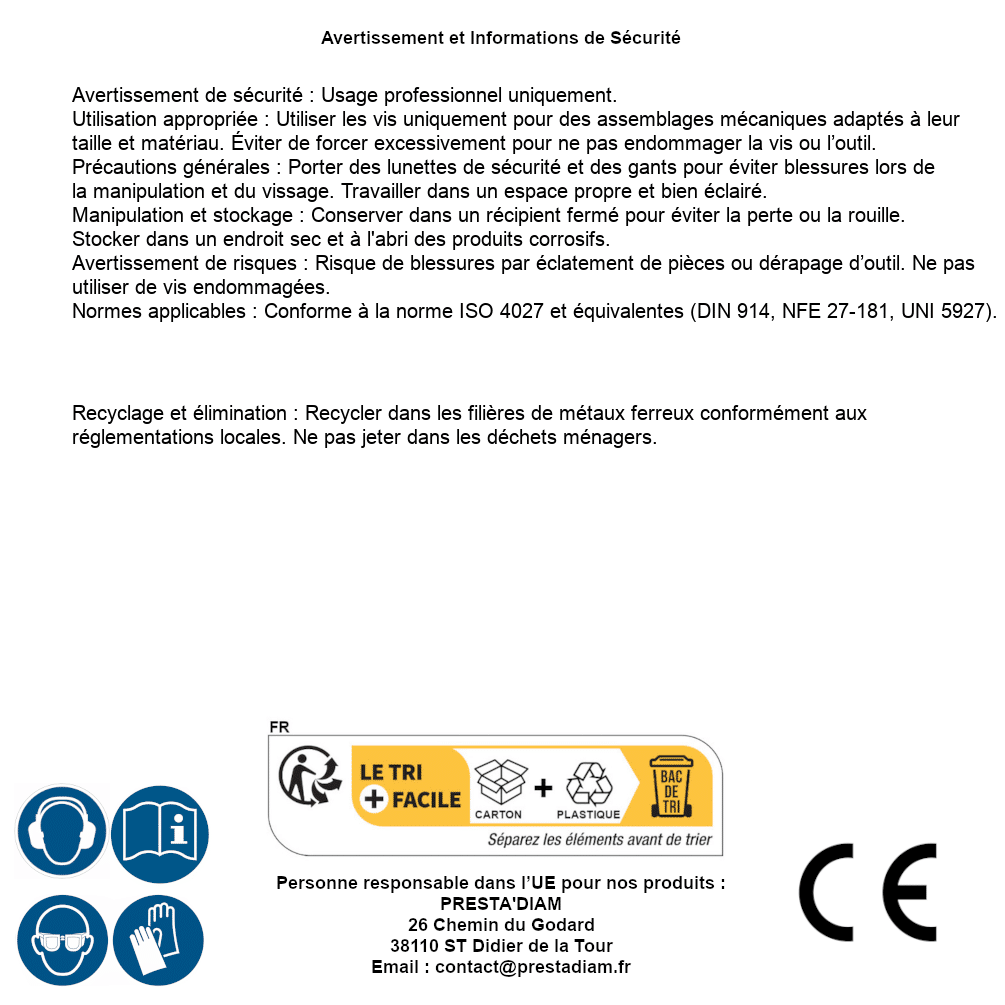 Avertissement et Informations de Sécurité

Avertissement de sécurité : Usage professionnel uniquement.
Utilisation appropriée : Utiliser les vis uniquement pour des assemblages mécaniques adaptés à leur taille et matériau. Éviter de forcer excessivement pour ne pas endommager la vis ou l'outil.
Précautions générales : Porter des lunettes de sécurité et des gants pour éviter blessures lors de la manipulation et du vissage. Travailler dans un espace propre et bien éclairé.
Manipulation et stockage : Conserver dans un récipient fermé pour éviter la perte ou la rouille. Stocker dans un endroit sec et à l'abri des produits corrosifs.
Avertissement de risques : Risque de blessures par éclatement de pièces ou dérapage d'outil. Ne pas utiliser de vis endommagées.
Normes applicables : Conforme à la norme ISO 4027 et équivalentes (DIN 914, NFE 27-181, UNI 5927).

Recyclage et élimination : Recycler dans les filières de métaux ferreux conformément aux réglementations locales. Ne pas jeter dans les déchets ménagers.

FR
LE TRI + FACILE
CARTON + PLASTIQUE
BAC DE TRI
Séparez les éléments avant de trier

Personne responsable dans l'UE pour nos produits :
PRESTA'DIAM
26 Chemin du Godard
38110 ST Didier de la Tour
Email : contact@prestadiam.fr

CE